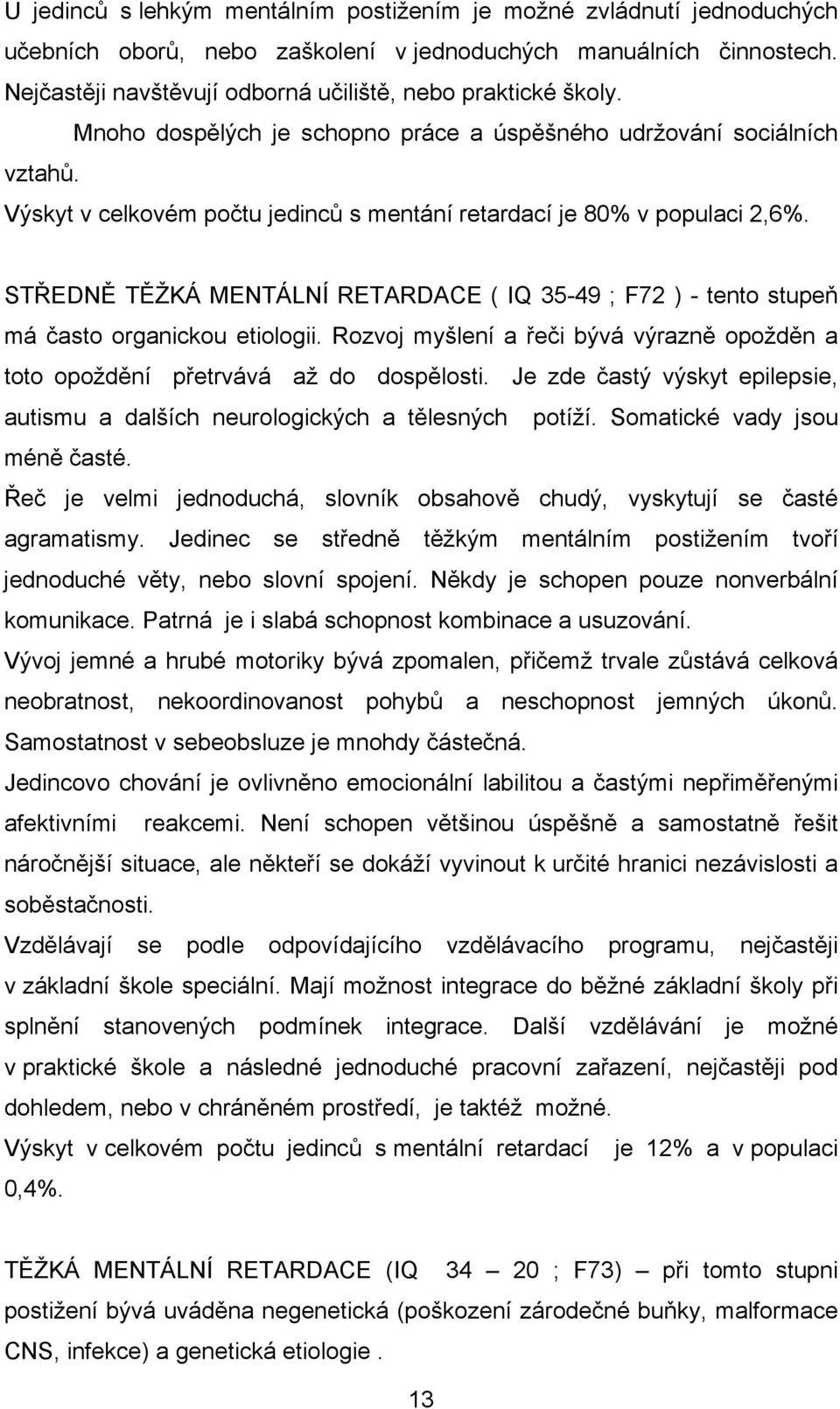 U jedinců s lehkým mentálním postižením je možné zvládnutí jednoduchých učebních oborů, nebo zaškolení v jednoduchých manuálních činnostech. Nejčastěji navštěvují odborná učiliště, nebo praktické školy.

Mnoho dospělých je schopno práce a úspěšného udržování sociálních vztahů.

Výskyt v celkovém počtu jedinců s mentání retardací je 80% v populaci 2,6%.

STŘEDNĚ TĚŽKÁ MENTÁLNÍ RETARDACE ( IQ 35-49 ; F72 ) - tento stupeň má často organickou etiologii. Rozvoj myšlení a řeči bývá výrazně opožděn a toto opoždění přetrvává až do dospělosti. Je zde častý výskyt epilepsie, autismu a dalších neurologických a tělesných potíží. Somatické vady jsou méně časté.

Řeč je velmi jednoduchá, slovník obsahově chudý, vyskytují se časté agramatismy. Jedinec se středně těžkým mentálním postižením tvoří jednoduché věty, nebo slovní spojení. Někdy je schopen pouze nonverbální komunikace. Patrná je i slabá schopnost kombinace a usuzování.

Vývoj jemné a hrubé motoriky bývá zpomalen, přičemž trvale zůstává celková neobratnost, nekoordinovanost pohybů a neschopnost jemných úkonů. Samostatnost v sebeobsluze je mnohdy částečná.

Jedincovo chování je ovlivněno emocionální labilitou a častými nepřiměřenými afektivními reakcemi. Není schopen většinou úspěšně a samostatně řešit náročnější situace, ale někteří se dokáží vyvinout k určité hranici nezávislosti a soběstačnosti.

Vzdělávají se podle odpovídajícího vzdělávacího programu, nejčastěji v základní škole speciální. Mají možnost integrace do běžné základní školy při splnění stanovených podmínek integrace. Další vzdělávání je možné v praktické škole a následné jednoduché pracovní zařazení, nejčastěji pod dohledem, nebo v chráněném prostředí, je taktéž možné.

Výskyt v celkovém počtu jedinců s mentální retardací je 12% a v populaci 0,4%.

TĚŽKÁ MENTÁLNÍ RETARDACE (IQ 34 – 20 ; F73) – při tomto stupni postižení bývá uváděna negenetická (poškození zárodečné buňky, malformace CNS, infekce) a genetická etiologie .

13